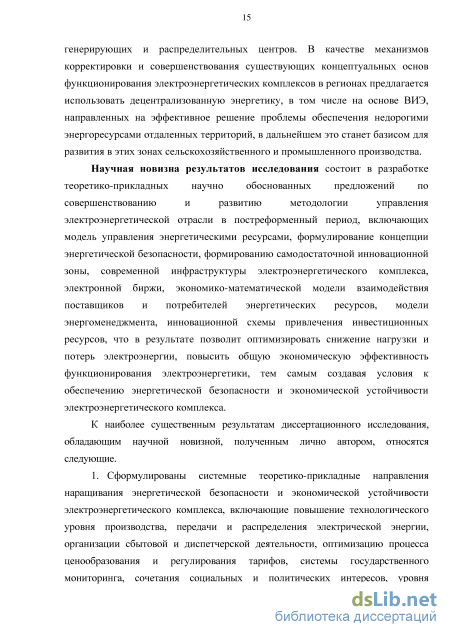 15

генерирующих и распределительных центров. В качестве механизмов корректировки и совершенствования существующих концептуальных основ функционирования электроэнергетических комплексов в регионах предлагается использовать децентрализованную энергетику, в том числе на основе ВИЭ, направленных на эффективное решение проблемы обеспечения недорогими энергоресурсами отдаленных территорий, в дальнейшем это станет базисом для развития в этих зонах сельскохозяйственного и промышленного производства.

Научная новизна результатов исследования состоит в разработке теоретико-прикладных научно обоснованных предложений по совершенствованию и развитию методологии управления электроэнергетической отрасли в постреформенный период, включающих модель управления энергетическими ресурсами, формулирование концепции энергетической безопасности, формированию самодостаточной инновационной зоны, современной инфраструктуры электроэнергетического комплекса, электронной биржи, экономико-математической модели взаимодействия поставщиков и потребителей энергетических ресурсов, модели энергоменеджмента, инновационной схемы привлечения инвестиционных ресурсов, что в результате позволит оптимизировать снижение нагрузки и потерь электроэнергии, повысить общую экономическую эффективность функционирования электроэнергетики, тем самым создавая условия к обеспечению энергетической безопасности и экономической устойчивости электроэнергетического комплекса.

К наиболее существенным результатам диссертационного исследования, обладающим научной новизной, полученным лично автором, относятся следующие.

1. Сформулированы системные теоретико-прикладные направления наращивания энергетической безопасности и экономической устойчивости электроэнергетического комплекса, включающие повышение технологического уровня производства, передачи и распределения электрической энергии, организации сбытовой и диспетчерской деятельности, оптимизацию процесса ценообразования и регулирования тарифов, системы государственного мониторинга, сочетания социальных и политических интересов, уровня

dsLib.net
библиотека диссертаций